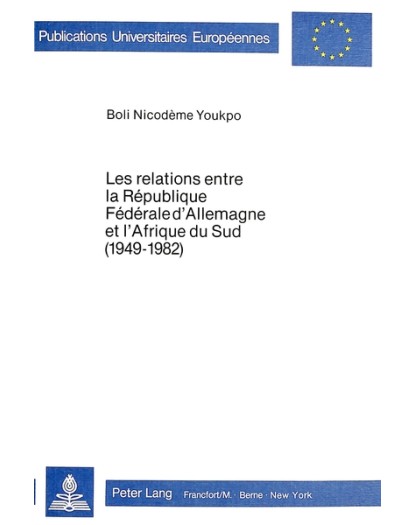 Publications Universitaires Européennes

Boli Nicodème Youkpo

Les relations entre la République Fédérale d'Allemagne et l'Afrique du Sud (1949-1982)

Peter Lang Francfort/M. · Berne · New York